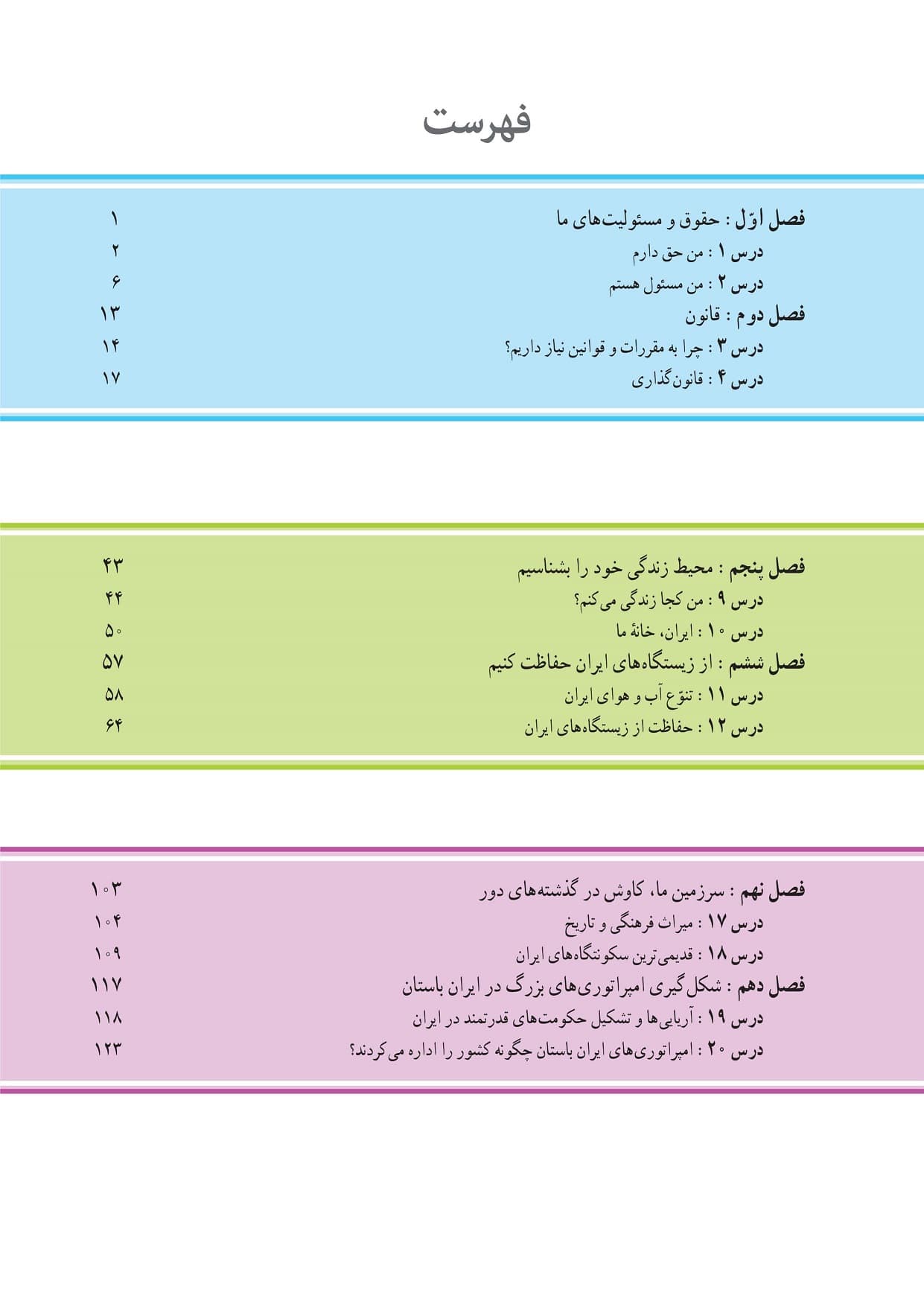 فهرست

فصل اوّل : حقوق و مسئولیت‌های ما ۱
درس ۱ : من حق دارم ۲
درس ۲ : من مسئول هستم ۶
فصل دوم : قانون ۱۳
درس ۳ : چرا به مقررات و قوانین نیاز داریم؟ ۱۴
درس ۴ : قانون‌گذاری ۱۷

فصل پنجم : محیط زندگی خود را بشناسیم ۴۳
درس ۹ : من کجا زندگی می‌کنم؟ ۴۴
درس ۱۰ : ایران، خانهٔ ما ۵۰
فصل ششم : از زیستگاه‌های ایران حفاظت کنیم ۵۷
درس ۱۱ : تنوّع آب و هوای ایران ۵۸
درس ۱۲ : حفاظت از زیستگاه‌های ایران ۶۴

فصل نهم : سرزمین ما، کاوش در گذشته‌های دور ۱۰۳
درس ۱۷ : میراث فرهنگی و تاریخ ۱۰۴
درس ۱۸ : قدیمی‌ترین سکونتگاه‌های ایران ۱۰۹
فصل دهم : شکل‌گیری امپراتوری‌های بزرگ در ایران باستان ۱۱۷
درس ۱۹ : آریایی‌ها و تشکیل حکومت‌های قدرتمند در ایران ۱۱۸
درس ۲۰ : امپراتوری‌های ایران باستان چگونه کشور را اداره می‌کردند؟ ۱۲۳